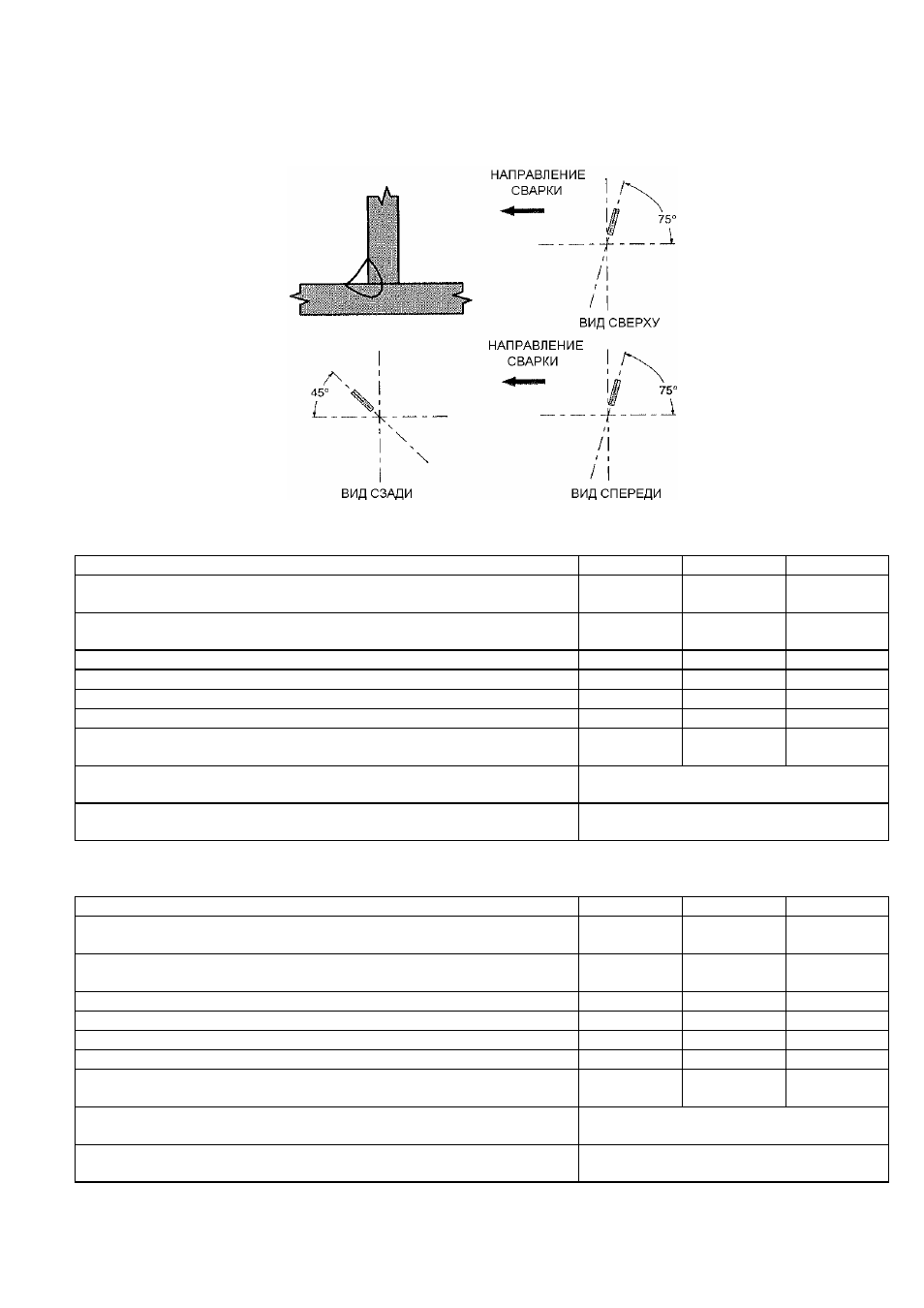 НАПРАВЛЕНИЕ
СВАРКИ

75°

ВИД СВЕРХУ

НАПРАВЛЕНИЕ
СВАРКИ

45°

75°

ВИД СЗАДИ

ВИД СПЕРЕДИ